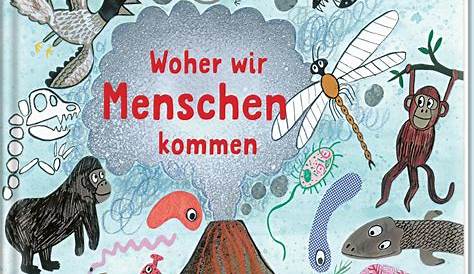 Woher wir
Menschen
kommen